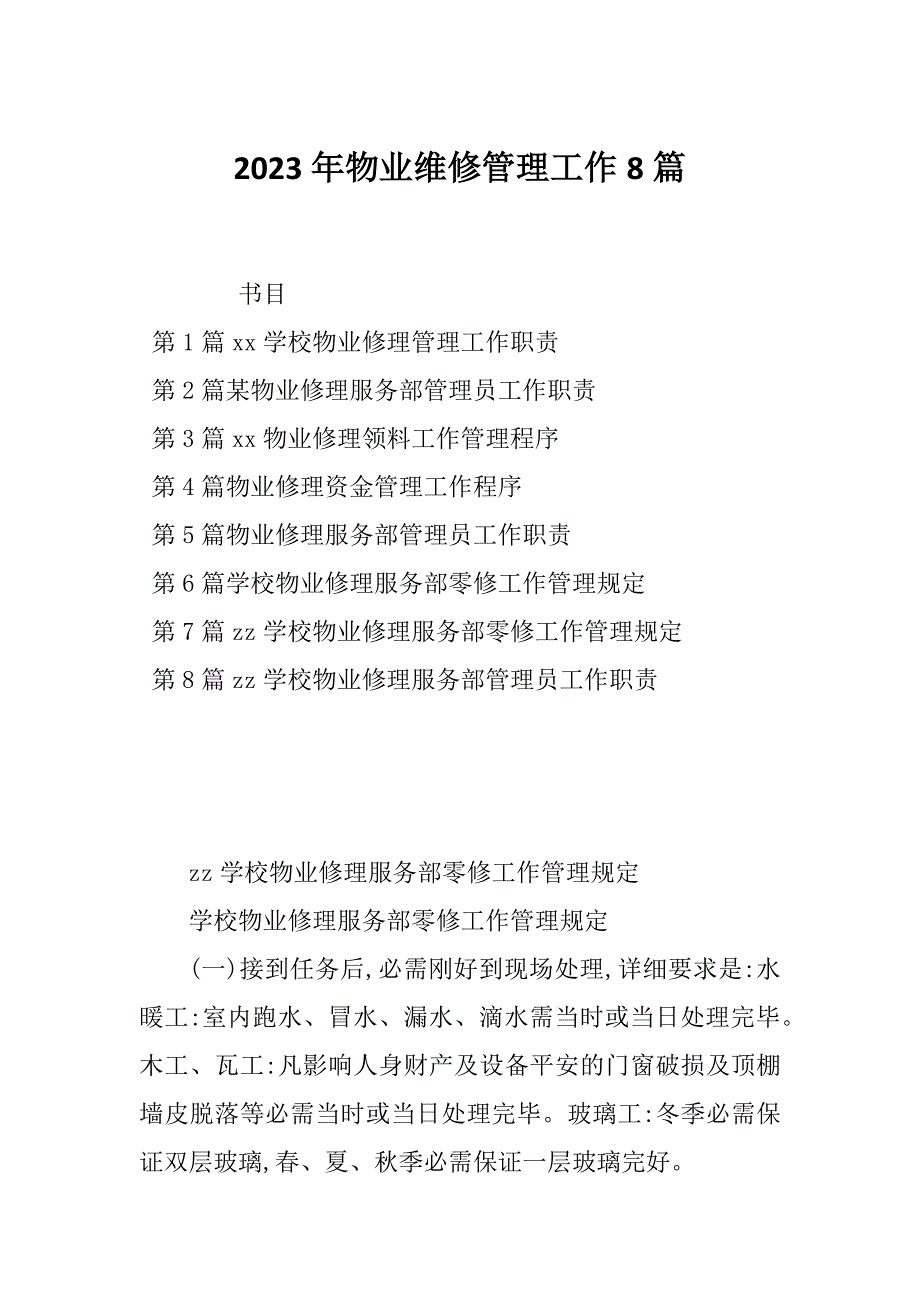 2023年物业维修管理工作8篇

书目

第1篇xx学校物业修理管理工作职责

第2篇某物业修理服务部管理员工作职责

第3篇xx物业修理领料工作管理程序

第4篇物业修理资金管理工作程序

第5篇物业修理服务部管理员工作职责

第6篇学校物业修理服务部零修工作管理规定

第7篇zz学校物业修理服务部零修工作管理规定

第8篇zz学校物业修理服务部管理员工作职责

zz学校物业修理服务部零修工作管理规定

学校物业修理服务部零修工作管理规定

(一)接到任务后,必需刚好到现场处理,详细要求是:水暖工:室内跑水、冒水、漏水、滴水需当时或当日处理完毕。木工、瓦工:凡影响人身财产及设备平安的门窗破损及顶棚墙皮脱落等必需当时或当日处理完毕。玻璃工:冬季必需保证双层玻璃,春、夏、秋季必需保证一层玻璃完好。